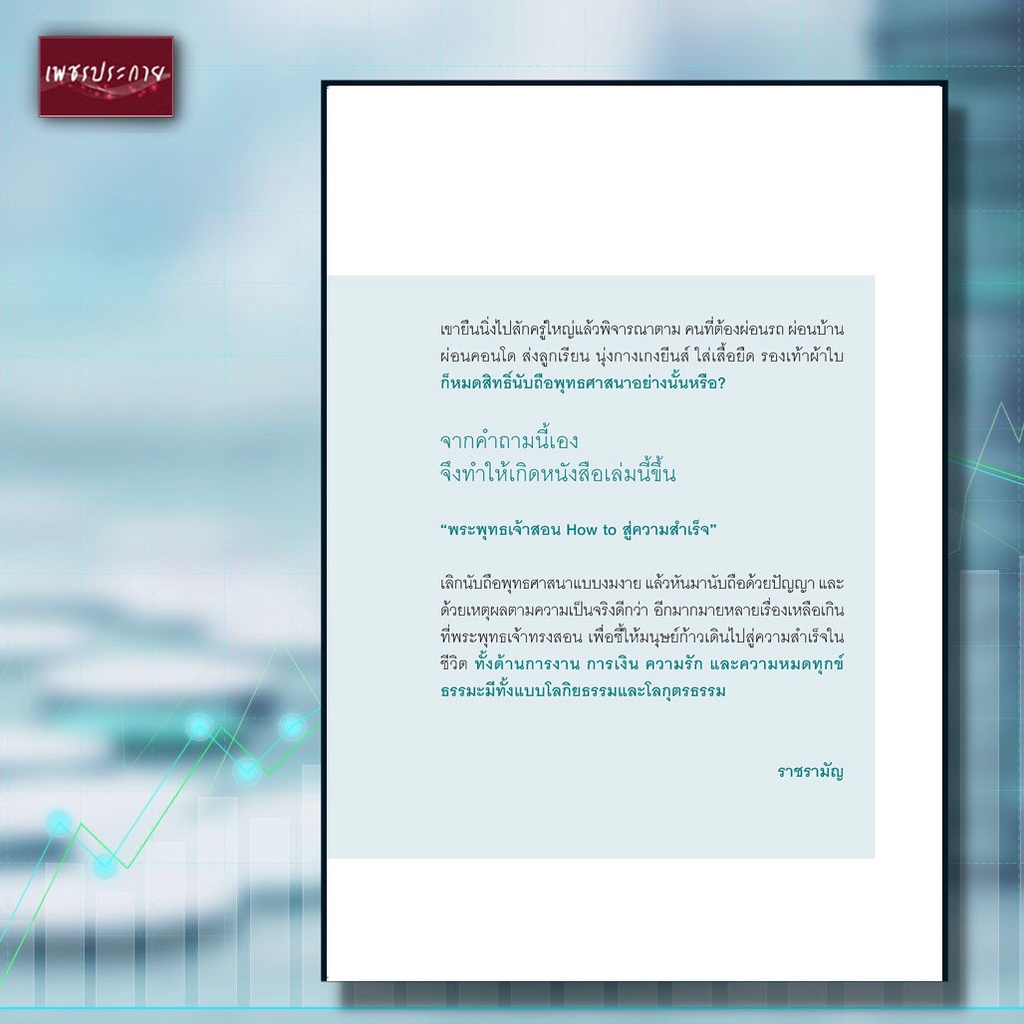 เพชรประกาย

เขายืนนิ่งไปสักครู่ใหญ่แล้วพิจารณาตาม คนที่ต้องผ่อนรถ ผ่อนบ้าน ผ่อนคอนโด ส่งลูกเรียน นุ่งกางเกงยีนส์ ใส่เสื้อยืด รองเท้าผ้าใบ ก็หมดสิทธิ์นับถือพุทธศาสนาอย่างนั้นหรือ?

จากคำถามนี้เอง
จึงทำให้เกิดหนังสือเล่มนี้ขึ้น

"พระพุทธเจ้าสอน How to สู่ความสำเร็จ"

เลิกนับถือพุทธศาสนาแบบงมงาย แล้วหันมานับถือด้วยปัญญา และด้วยเหตุผลตามความเป็นจริงดีกว่า อีกมากมายหลายเรื่องเหลือเกินที่พระพุทธเจ้าทรงสอน เพื่อชี้ให้มนุษย์ก้าวเดินไปสู่ความสำเร็จในชีวิต ทั้งด้านการงาน การเงิน ความรัก และความหมดทุกข์ ธรรมะมีทั้งแบบโลกิยธรรมและโลกุตรธรรม

ราชรามัญ